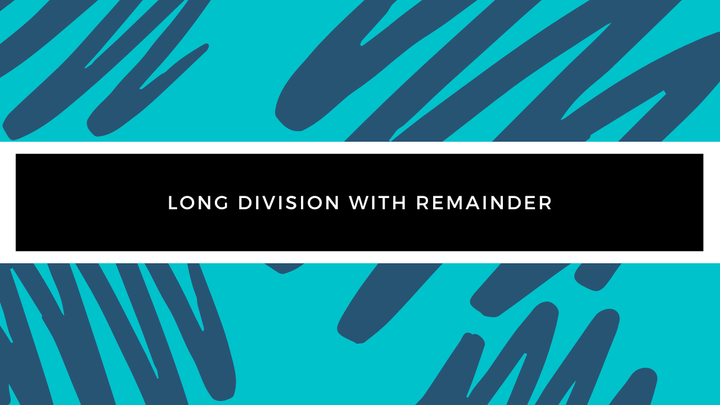 LONG DIVISION WITH REMAINDER